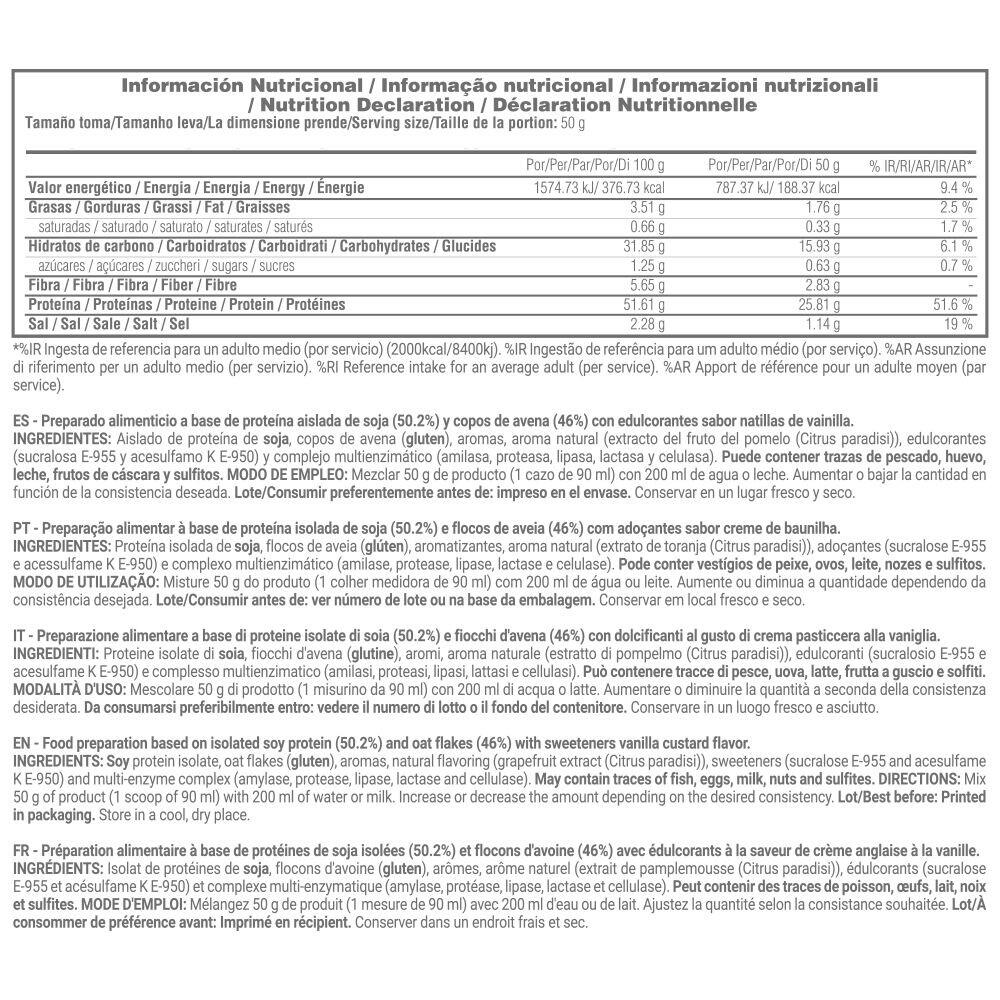 Información Nutricional / Informação nutricional / Informazioni nutrizionali / Nutrition Declaration / Déclaration Nutritionnelle
Tamaño toma/Tamanho leva/La dimensione prende/Serving size/Taille de la portion: 50 g

| | Por/Per/Par/Por/Di 100 g | Por/Per/Par/Por/Di 50 g | % IR/RI/AR/IR/AR* |
|---|---|---|---|
| Valor energético / Energia / Energia / Energy / Énergie | 1574.73 kJ/ 376.73 kcal | 787.37 kJ/ 188.37 kcal | 9.4 % |
| Grasas / Gorduras / Grassi / Fat / Graisses | 3.51 g | 1.76 g | 2.5 % |
| saturadas / saturado / saturato / saturates / saturés | 0.66 g | 0.33 g | 1.7 % |
| Hidratos de carbono / Carboidratos / Carboidrati / Carbohydrates / Glucides | 31.85 g | 15.93 g | 6.1 % |
| azúcares / açúcares / zuccheri / sugars / sucres | 1.25 g | 0.63 g | 0.7 % |
| Fibra / Fibra / Fibra / Fiber / Fibre | 5.65 g | 2.83 g | - |
| Proteína / Proteínas / Proteine / Protein / Protéines | 51.61 g | 25.81 g | 51.6 % |
| Sal / Sal / Sale / Salt / Sel | 2.28 g | 1.14 g | 19 % |

*%IR Ingesta de referencia para un adulto medio (por servicio) (2000kcal/8400kj). %IR Ingestão de referência para um adulto médio (por serviço). %AR Assunzione di riferimento per un adulto medio (per servizio). %RI Reference intake for an average adult (per service). %AR Apport de référence pour un adulte moyen (par service).

ES - Preparado alimenticio a base de proteína aislada de soja (50.2%) y copos de avena (46%) con edulcorantes sabor natillas de vainilla.
INGREDIENTES: Aislado de proteína de soja, copos de avena (gluten), aromas, aroma natural (extracto del fruto del pomelo (Citrus paradisi)), edulcorantes (sucralosa E-955 y acesulfamo K E-950) y complejo multienzimático (amilasa, proteasa, lipasa, lactasa y celulasa). Puede contener trazas de pescado, huevo, leche, frutos de cáscara y sulfitos. MODO DE EMPLEO: Mezclar 50 g de producto (1 cazo de 90 ml) con 200 ml de agua o leche. Aumentar o bajar la cantidad en función de la consistencia deseada. Lote/Consumir preferentemente antes de: impreso en el envase. Conservar en un lugar fresco y seco.

PT - Preparação alimentar à base de proteína isolada de soja (50.2%) e flocos de aveia (46%) com adoçantes sabor creme de baunilha.
INGREDIENTES: Proteína isolada de soja, flocos de aveia (glúten), aromatizantes, aroma natural (extrato de toranja (Citrus paradisi)), adoçantes (sucralose E-955 e acessulfame K E-950) e complexo multienzimático (amilase, protease, lipase, lactase e celulase). Pode conter vestígios de peixe, ovos, leite, nozes e sulfitos. MODO DE UTILIZAÇÃO: Misture 50 g do produto (1 colher medidora de 90 ml) com 200 ml de água ou leite. Aumente ou diminua a quantidade dependendo da consistência desejada. Lote/Consumir antes de: ver número de lote ou na base da embalagem. Conservar em local fresco e seco.

IT - Preparazione alimentare a base di proteine isolate di soia (50.2%) e fiocchi d'avena (46%) con dolcificanti al gusto di crema pasticcera alla vaniglia.
INGREDIENTI: Proteine isolate di soia, fiocchi d'avena (glutine), aromi, aroma naturale (estratto di pompelmo (Citrus paradisi)), edulcoranti (sucralosio E-955 e acesulfame K E-950) e complesso multienzimatico (amilasi, proteasi, lipasi, lattasi e cellulasi). Può contenere tracce di pesce, uova, latte, frutta a guscio e solfiti. MODALITÀ D'USO: Mescolare 50 g di prodotto (1 misurino da 90 ml) con 200 ml di acqua o latte. Aumentare o diminuire la quantità a seconda della consistenza desiderata. Da consumarsi preferibilmente entro: vedere il numero di lotto o il fondo del contenitore. Conservare in un luogo fresco e asciutto.

EN - Food preparation based on isolated soy protein (50.2%) and oat flakes (46%) with sweeteners vanilla custard flavor.
INGREDIENTS: Soy protein isolate, oat flakes (gluten), aromas, natural flavoring (grapefruit extract (Citrus paradisi)), sweeteners (sucralose E-955 and acesulfame K E-950) and multi-enzyme complex (amylase, protease, lipase, lactase and cellulase). May contain traces of fish, eggs, milk, nuts and sulfites. DIRECTIONS: Mix 50 g of product (1 scoop of 90 ml) with 200 ml of water or milk. Increase or decrease the amount depending on the desired consistency. Lot/Best before: Printed in packaging. Store in a cool, dry place.

FR - Préparation alimentaire à base de protéines de soja isolées (50.2%) et flocons d'avoine (46%) avec édulcorants à la saveur de crème anglaise à la vanille.
INGRÉDIENTS: Isolat de protéines de soja, flocons d'avoine (gluten), arômes, arôme naturel (extrait de pamplemousse (Citrus paradisi)), édulcorants (sucralose E-955 et acésulfame K E-950) et complexe multi-enzymatique (amylase, protéase, lipase, lactase et cellulase). Peut contenir des traces de poisson, œufs, lait, noix et sulfites. MODE D'EMPLOI: Mélangez 50 g de produit (1 mesure de 90 ml) avec 200 ml d'eau ou de lait. Ajustez la quantité selon la consistance souhaitée. Lot/À consommer de préférence avant: Imprimé en récipient. Conserver dans un endroit frais et sec.